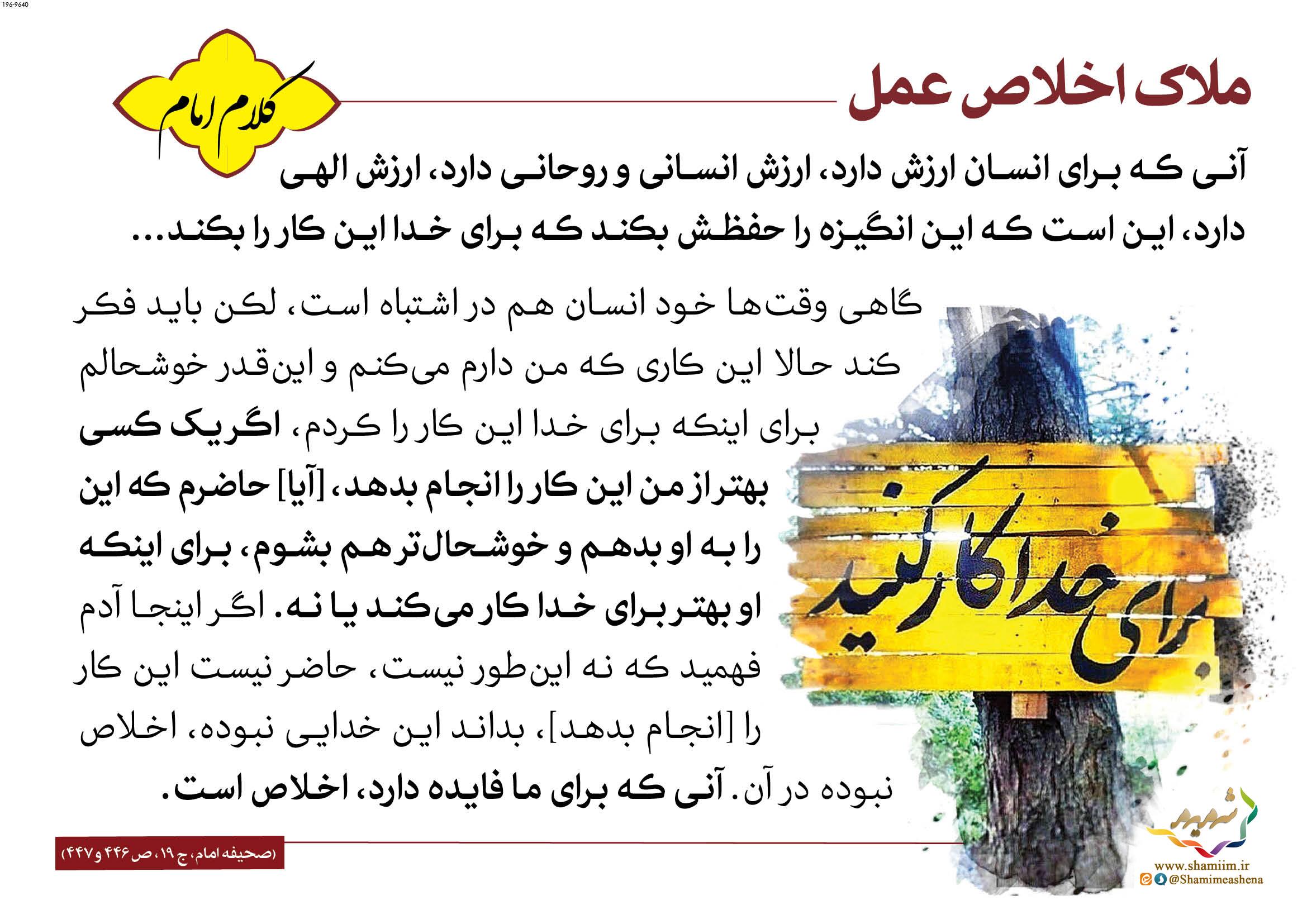 196-9640

ملاک اخلاص عمل

کلام امام

آنی که برای انسان ارزش دارد، ارزش انسانی و روحانی دارد، ارزش الهی دارد، این است که این انگیزه را حفظش بکند که برای خدا این کار را بکند...

گاهی وقت‌ها خود انسان هم در اشتباه است، لکن باید فکر کند حالا این کاری که من دارم می‌کنم و این‌قدر خوشحالم برای اینکه برای خدا این کار را کردم، اگر یک کسی بهتر از من این کار را انجام بدهد، [آیا] حاضرم که این را به او بدهم و خوشحال‌تر هم بشوم، برای اینکه او بهتر برای خدا کار می‌کند یا نه. اگر اینجا آدم فهمید که نه این‌طور نیست، حاضر نیست این کار را [انجام بدهد]، بداند این خدایی نبوده، اخلاص نبوده در آن. آنی که برای ما فایده دارد، اخلاص است.

برای خدا کار کنید

(صحیفه امام، ج ۱۹، ص ۴۴۶ و ۴۴۷)

شمیم

www.shamiim.ir
@Shamimeashena